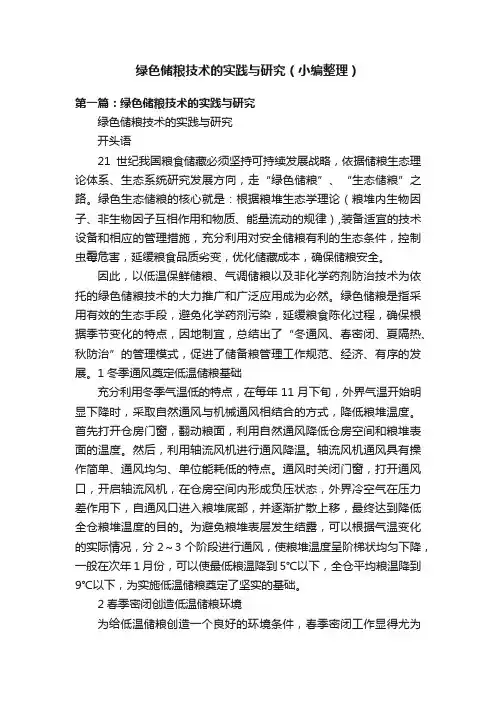 绿色储粮技术的实践与研究（小编整理）

第一篇：绿色储粮技术的实践与研究

绿色储粮技术的实践与研究

开头语

21 世纪我国粮食储藏必须坚持可持续发展战略，依据储粮生态理论体系、生态系统研究发展方向，走“绿色储粮”、“生态储粮”之路。绿色生态储粮的核心就是：根据粮堆生态学理论（粮堆内生物因子、非生物因子互相作用和物质、能量流动的规律）,装备适宜的技术设备和相应的管理措施，充分利用对安全储粮有利的生态条件，控制虫霉危害，延缓粮食品质劣变，优化储藏成本，确保储粮安全。

因此，以低温保鲜储粮、气调储粮以及非化学药剂防治技术为依托的绿色储粮技术的大力推广和广泛应用成为必然。绿色储粮是指采用有效的生态手段，避免化学药剂污染，延缓粮食陈化过程，确保根据季节变化的特点，因地制宜，总结出了“冬通风、春密闭、夏隔热、秋防治”的管理模式，促进了储备粮管理工作规范、经济、有序的发展。1 冬季通风奠定低温储粮基础

充分利用冬季气温低的特点，在每年 11 月下旬，外界气温开始明显下降时，采取自然通风与机械通风相结合的方式，降低粮堆温度。首先打开仓房门窗，翻动粮面，利用自然通风降低仓房空间和粮堆表面的温度。然后，利用轴流风机进行通风降温。轴流风机通风具有操作简单、通风均匀、单位能耗低的特点。通风时关闭门窗，打开通风口，开启轴流风机，在仓房空间内形成负压状态，外界冷空气在压力差作用下，自通风口进入粮堆底部，并逐渐扩散上移，最终达到降低全仓粮堆温度的目的。为避免粮堆表层发生结露，可以根据气温变化的实际情况，分 2～3 个阶段进行通风，使粮堆温度呈阶梯状均匀下降，一般在次年 1 月份，可以使最低粮温降到 5°C以下，全仓平均粮温降到 9°C以下，为实施低温储粮奠定了坚实的基础。

2 春季密闭创造低温储粮环境

为给低温储粮创造一个良好的环境条件，春季密闭工作显得尤为